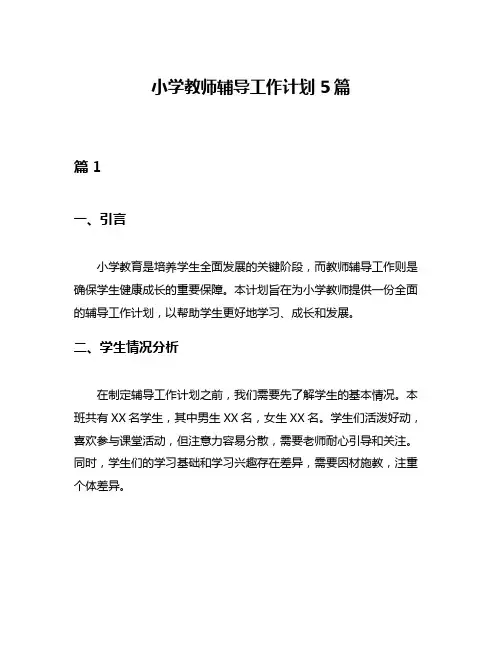 小学教师辅导工作计划 5 篇

篇 1

一、引言

小学教育是培养学生全面发展的关键阶段，而教师辅导工作则是确保学生健康成长的重要保障。本计划旨在为小学教师提供一份全面的辅导工作计划，以帮助学生更好地学习、成长和发展。

二、学生情况分析

在制定辅导工作计划之前，我们需要先了解学生的基本情况。本班共有 XX 名学生，其中男生 XX 名，女生 XX 名。学生们活泼好动，喜欢参与课堂活动，但注意力容易分散，需要老师耐心引导和关注。同时，学生们的学习基础和学习兴趣存在差异，需要因材施教，注重个体差异。